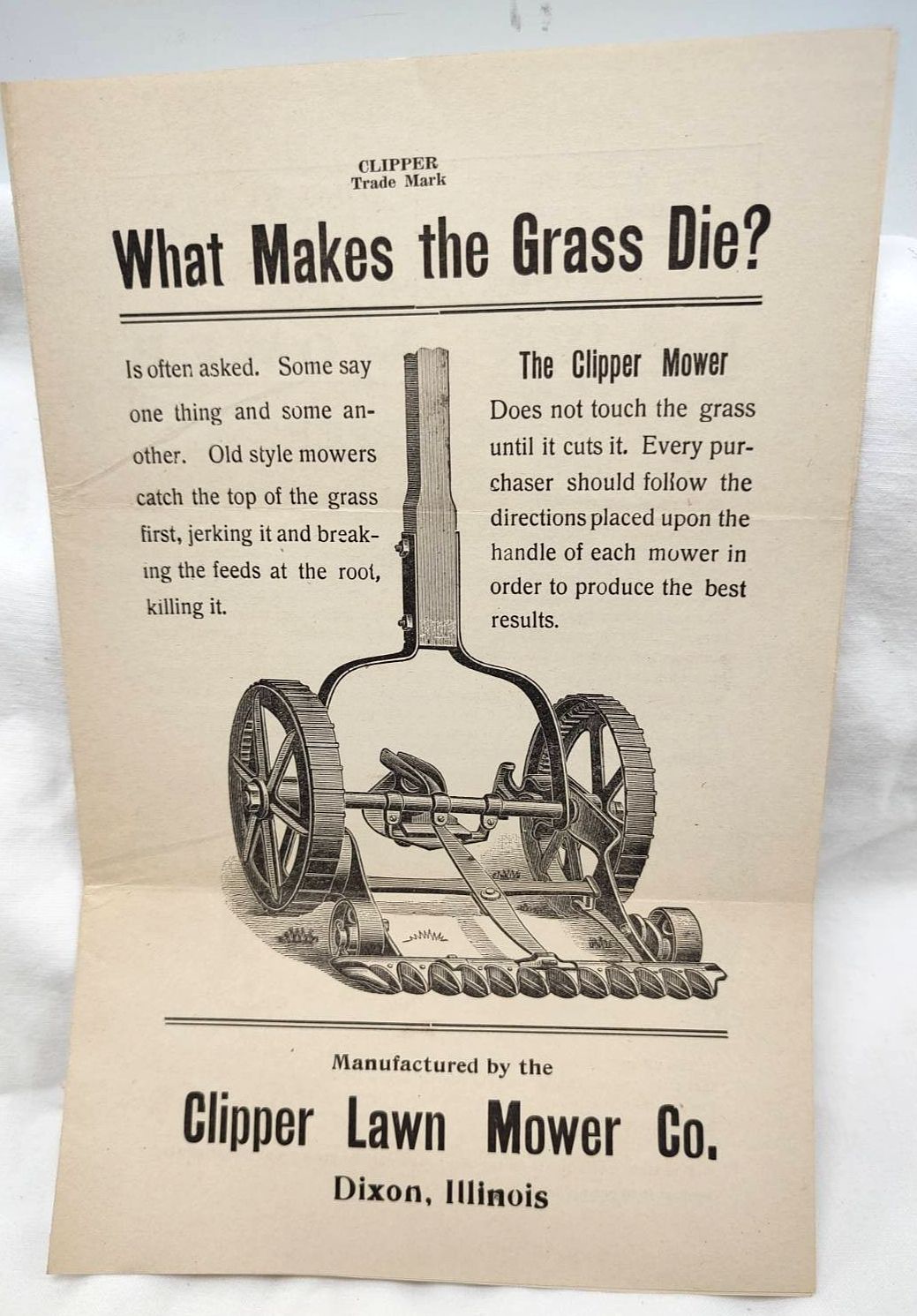 CLIPPER
Trade Mark

What Makes the Grass Die?

Is often asked. Some say one thing and some another. Old style mowers catch the top of the grass first, jerking it and breaking the feeds at the root, killing it.

The Clipper Mower

Does not touch the grass until it cuts it. Every purchaser should follow the directions placed upon the handle of each mower in order to produce the best results.

Manufactured by the

Clipper Lawn Mower Co.

Dixon, Illinois